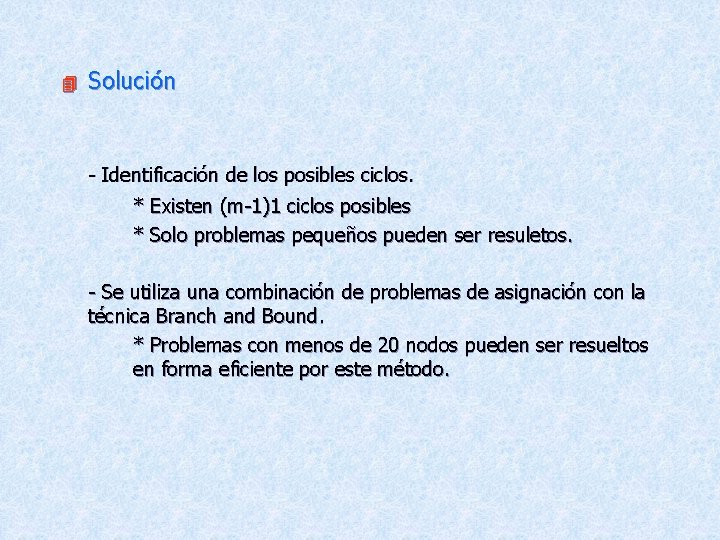 Solución

- Identificación de los posibles ciclos.

* Existen (m-1)1 ciclos posibles

* Solo problemas pequeños pueden ser resuletos.

- Se utiliza una combinación de problemas de asignación con la técnica Branch and Bound.

* Problemas con menos de 20 nodos pueden ser resueltos en forma eficiente por este método.